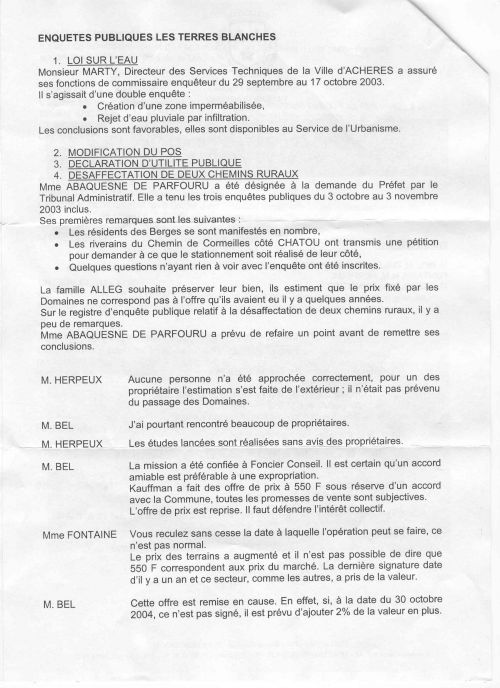 ENQUETES PUBLIQUES LES TERRES BLANCHES

1. LOI SUR L'EAU

Monsieur MARTY, Directeur des Services Techniques de la Ville d'ACHERES a assuré ses fonctions de commissaire enquêteur du 29 septembre au 17 octobre 2003.
Il s'agissait d'une double enquête :
• Création d'une zone imperméabilisée,
• Rejet d'eau pluviale par infiltration.
Les conclusions sont favorables, elles sont disponibles au Service de l'Urbanisme.

2. MODIFICATION DU POS
3. DECLARATION D'UTILITE PUBLIQUE
4. DESAFFECTATION DE DEUX CHEMINS RURAUX

Mme ABAQUESNE DE PARFOURU a été désignée à la demande du Préfet par le Tribunal Administratif. Elle a tenu les trois enquêtes publiques du 3 octobre au 3 novembre 2003 inclus.
Ses premières remarques sont les suivantes :
• Les résidents des Berges se sont manifestés en nombre,
• Les riverains du Chemin de Cormeilles côté CHATOU ont transmis une pétition pour demander à ce que le stationnement soit réalisé de leur côté,
• Quelques questions n'ayant rien à voir avec l'enquête ont été inscrites.

La famille ALLEG souhaite préserver leur bien, ils estiment que le prix fixé par les Domaines ne correspond pas à l'offre qu'ils avaient eu il y a quelques années.
Sur le registre d'enquête publique relatif à la désaffectation de deux chemins ruraux, il y a peu de remarques.
Mme ABAQUESNE DE PARFOURU a prévu de refaire un point avant de remettre ses conclusions.

M. HERPEUX Aucune personne n'a été approchée correctement, pour un des propriétaire l'estimation s'est faite de l'extérieur ; il n'était pas prévenu du passage des Domaines.

M. BEL J'ai pourtant rencontré beaucoup de propriétaires.

M. HERPEUX Les études lancées sont réalisées sans avis des propriétaires.

M. BEL La mission a été confiée à Foncier Conseil. Il est certain qu'un accord amiable est préférable à une expropriation.
Kauffman a fait des offre de prix à 550 F sous réserve d'un accord avec la Commune, toutes les promesses de vente sont subjectives.
L'offre de prix est reprise. Il faut défendre l'intérêt collectif.

Mme FONTAINE Vous reculez sans cesse la date à laquelle l'opération peut se faire, ce n'est pas normal.
Le prix des terrains a augmenté et il n'est pas possible de dire que 550 F correspondent aux prix du marché. La dernière signature date d'il y a un an et ce secteur, comme les autres, a pris de la valeur.

M. BEL Cette offre est remise en cause. En effet, si, à la date du 30 octobre 2004, ce n'est pas signé, il est prévu d'ajouter 2% de la valeur en plus.